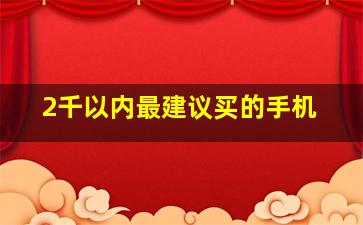 2千以内最建议买的手机